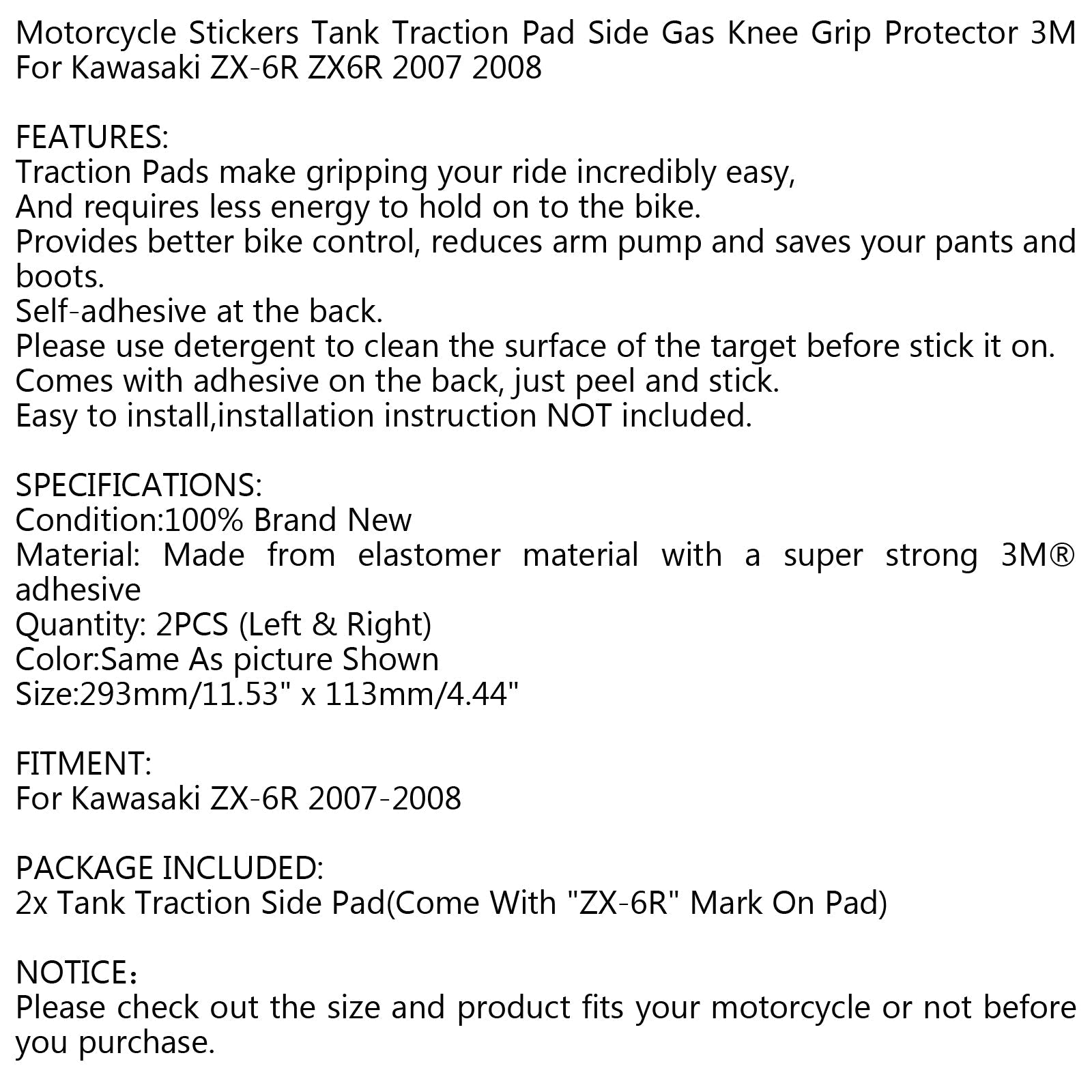 Motorcycle Stickers Tank Traction Pad Side Gas Knee Grip Protector 3M For Kawasaki ZX-6R ZX6R 2007 2008

FEATURES:
Traction Pads make gripping your ride incredibly easy,
And requires less energy to hold on to the bike.
Provides better bike control, reduces arm pump and saves your pants and boots.
Self-adhesive at the back.
Please use detergent to clean the surface of the target before stick it on.
Comes with adhesive on the back, just peel and stick.
Easy to install,installation instruction NOT included.

SPECIFICATIONS:
Condition:100% Brand New
Material: Made from elastomer material with a super strong 3M® adhesive
Quantity: 2PCS (Left & Right)
Color:Same As picture Shown
Size:293mm/11.53" x 113mm/4.44"

FITMENT:
For Kawasaki ZX-6R 2007-2008

PACKAGE INCLUDED:
2x Tank Traction Side Pad(Come With "ZX-6R" Mark On Pad)

NOTICE:
Please check out the size and product fits your motorcycle or not before you purchase.